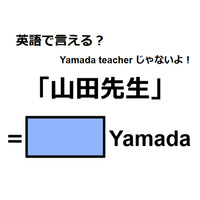 英語で言える？

Yamada teacher じゃないよ！

「山田先生」

＝ Yamada